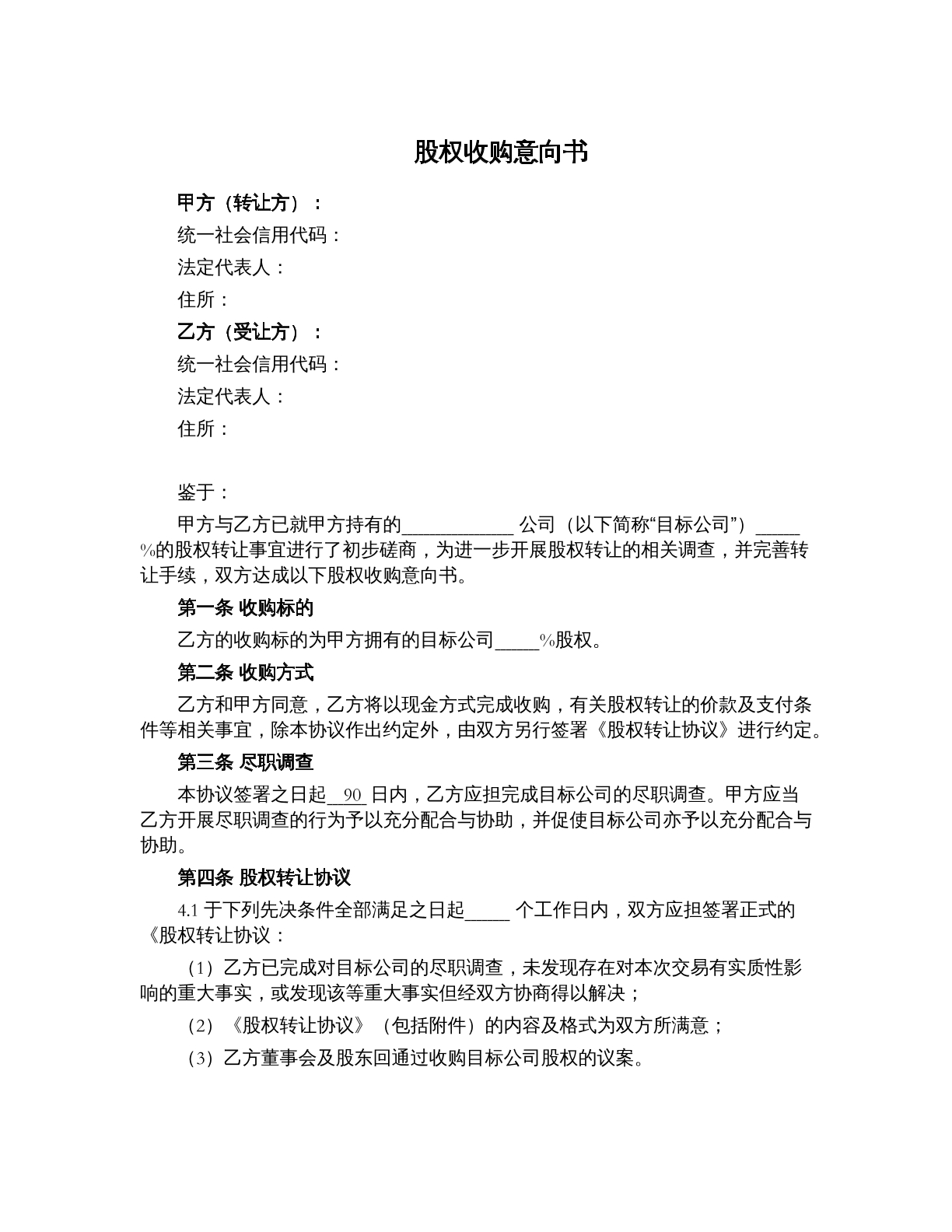 股权收购意向书

甲方（转让方）：

统一社会信用代码：

法定代表人：

住所：

乙方（受让方）：

统一社会信用代码：

法定代表人：

住所：

鉴于：

甲方与乙方已就甲方持有的____公司（以下简称“目标公司”）____%的股权转让事宜进行了初步磋商，为进一步开展股权转让的相关调查，并完善转让手续，双方达成以下股权收购意向书。

第一条 收购标的

乙方的收购标的为甲方拥有的目标公司____%股权。

第二条 收购方式

乙方和甲方同意，乙方将以现金方式完成收购，有关股权转让的价款及支付条件等相关事宜，除本协议作出约定外，由双方另行签署《股权转让协议》进行约定。

第三条 尽职调查

本协议签署之日起90日内，乙方应担完成目标公司的尽职调查。甲方应当乙方开展尽职调查的行为予以充分配合与协助，并促使目标公司亦予以充分配合与协助。

第四条 股权转让协议

4.1于下列先决条件全部满足之日起____个工作日内，双方应担签署正式的《股权转让协议：

（1）乙方已完成对目标公司的尽职调查，未发现存在对本次交易有实质性影响的重大事实，或发现该等重大事实但经双方协商得以解决；

（2）《股权转让协议》（包括附件）的内容及格式为双方所满意；

（3）乙方董事会及股东回通过收购目标公司股权的议案。